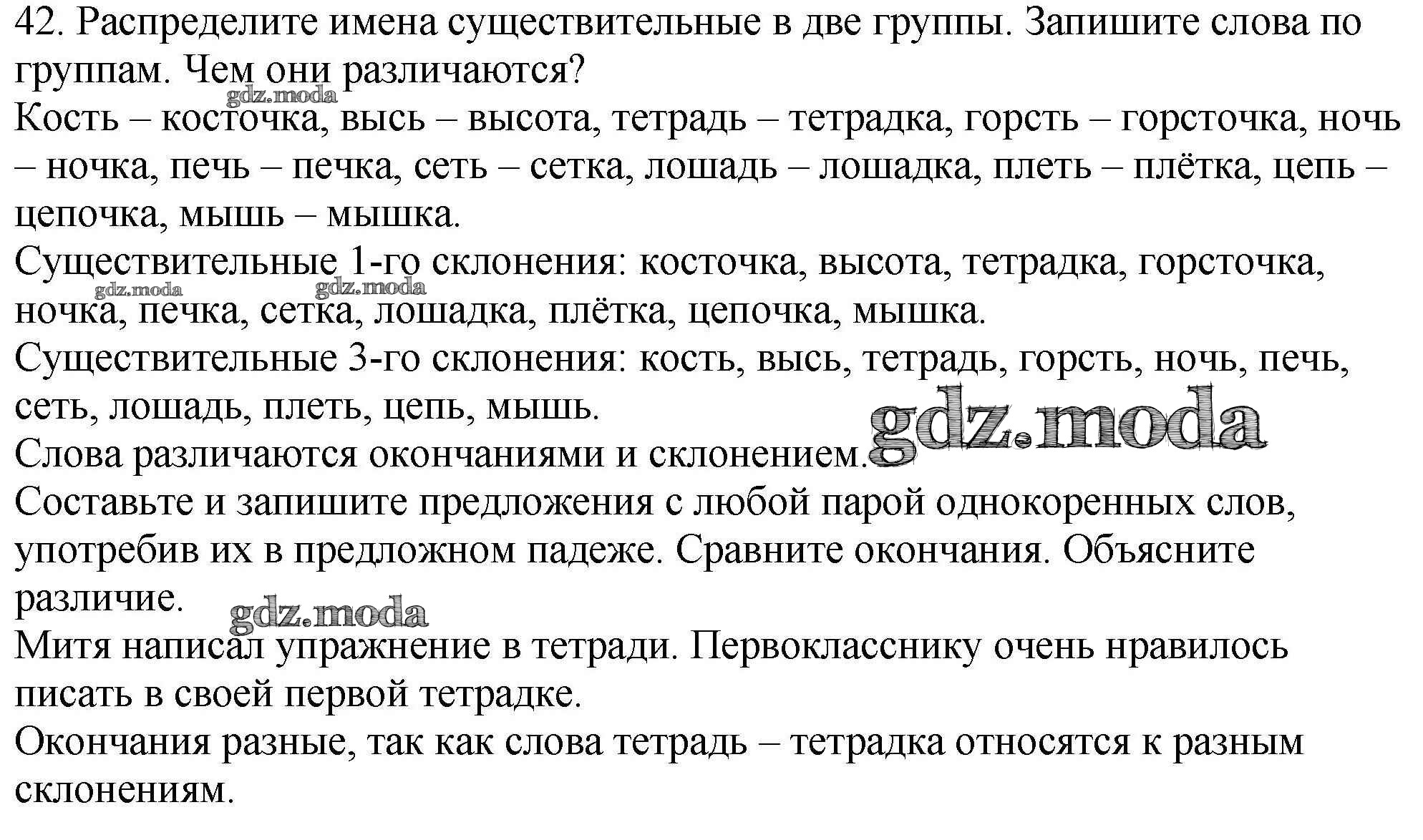 42. Распределите имена существительные в две группы. Запишите слова по группам. Чем они различаются?
gdz.moda
Кость – косточка, высь – высота, тетрадь – тетрадка, горсть – горсточка, ночь – ночка, печь – печка, сеть – сетка, лошадь – лошадка, плеть – плётка, цепь – цепочка, мышь – мышка.
Существительные 1-го склонения: косточка, высота, тетрадка, горсточка, ночка, печка, сетка, лошадка, плётка, цепочка, мышка.
gdz.moda gdz.moda
Существительные 3-го склонения: кость, высь, тетрадь, горсть, ночь, печь, сеть, лошадь, плеть, цепь, мышь.
gdz.moda
Слова различаются окончаниями и склонением.
Составьте и запишите предложения с любой парой однокоренных слов, употребив их в предложном падеже. Сравните окончания. Объясните различие.
gdz.moda
Митя написал упражнение в тетради. Первокласснику очень нравилось писать в своей первой тетрадке.
Окончания разные, так как слова тетрадь – тетрадка относятся к разным склонениям.